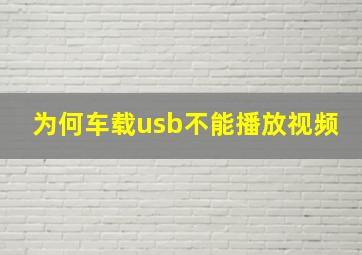 为何车载usb不能播放视频